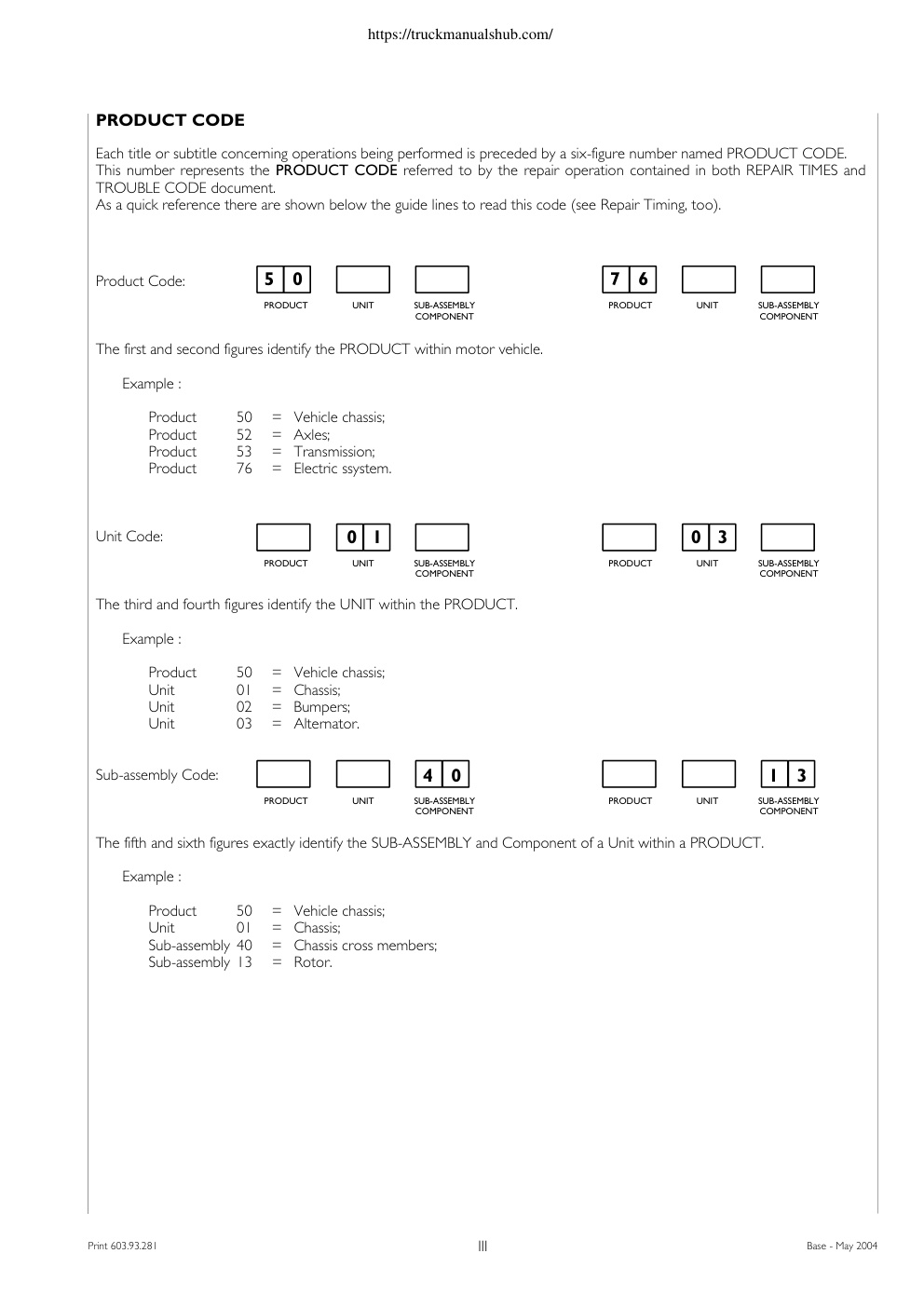 https://truckmanualshub.com/

PRODUCT CODE

Each title or subtitle concerning operations being performed is preceded by a six-figure number named PRODUCT CODE. This number represents the PRODUCT CODE referred to by the repair operation contained in both REPAIR TIMES and TROUBLE CODE document.
As a quick reference there are shown below the guide lines to read this code (see Repair Timing, too).

Product Code:
5 0
PRODUCT
UNIT
SUB-ASSEMBLY COMPONENT
7 6
PRODUCT
UNIT
SUB-ASSEMBLY COMPONENT

The first and second figures identify the PRODUCT within motor vehicle.

Example :

Product 50 = Vehicle chassis;
Product 52 = Axles;
Product 53 = Transmission;
Product 76 = Electric ssystem.

Unit Code:
PRODUCT
0 1
UNIT
SUB-ASSEMBLY COMPONENT
PRODUCT
0 3
UNIT
SUB-ASSEMBLY COMPONENT

The third and fourth figures identify the UNIT within the PRODUCT.

Example :

Product 50 = Vehicle chassis;
Unit 01 = Chassis;
Unit 02 = Bumpers;
Unit 03 = Alternator.

Sub-assembly Code:
PRODUCT
UNIT
4 0
SUB-ASSEMBLY COMPONENT
PRODUCT
UNIT
1 3
SUB-ASSEMBLY COMPONENT

The fifth and sixth figures exactly identify the SUB-ASSEMBLY and Component of a Unit within a PRODUCT.

Example :

Product 50 = Vehicle chassis;
Unit 01 = Chassis;
Sub-assembly 40 = Chassis cross members;
Sub-assembly 13 = Rotor.

Print 603.93.281
III
Base - May 2004